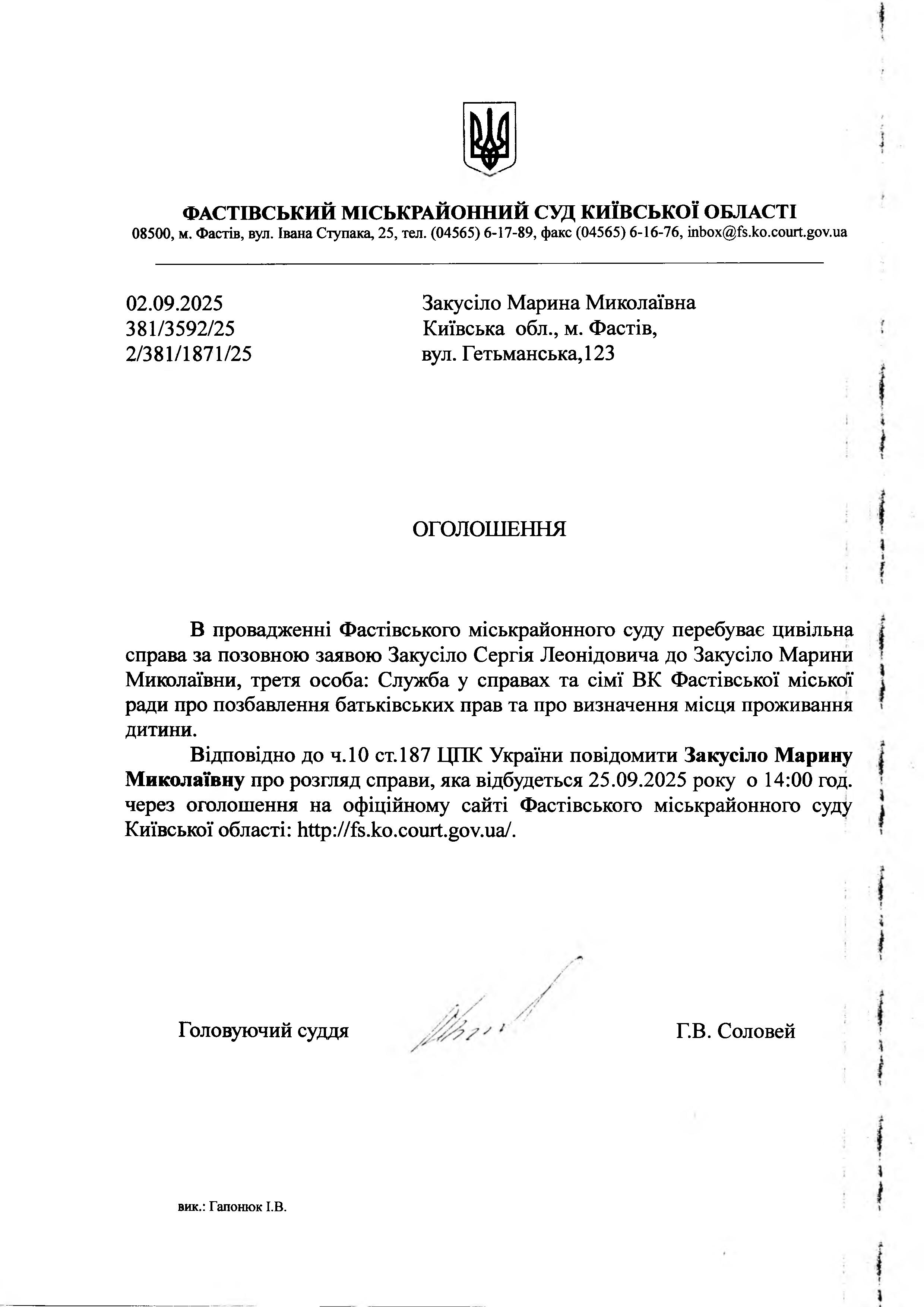 ФАСТІВСЬКИЙ МІСЬКРАЙОННИЙ СУД КИЇВСЬКОЇ ОБЛАСТІ
08500, м. Фастів, вул. Івана Ступака, 25, тел. (04565) 6-17-89, факс (04565) 6-16-76, inbox@fs.ko.court.gov.ua

02.09.2025
381/3592/25
2/381/1871/25

Закусіло Марина Миколаївна
Київська обл., м. Фастів,
вул. Гетьманська,123

ОГОЛОШЕННЯ

В провадженні Фастівського міськрайонного суду перебуває цивільна справа за позовною заявою Закусіло Сергія Леонідовича до Закусіло Марини Миколаївни, третя особа: Служба у справах та сімї ВК Фастівської міської ради про позбавлення батьківських прав та про визначення місця проживання дитини.

Відповідно до ч.10 ст.187 ЦПК України повідомити Закусіло Марину Миколаївну про розгляд справи, яка відбудеться 25.09.2025 року о 14:00 год. через оголошення на офіційному сайті Фастівського міськрайонного суду Київської області: http://fs.ko.court.gov.ua/.

Головуючий суддя

Г.В. Соловей

вик.: Гапонюк І.В.